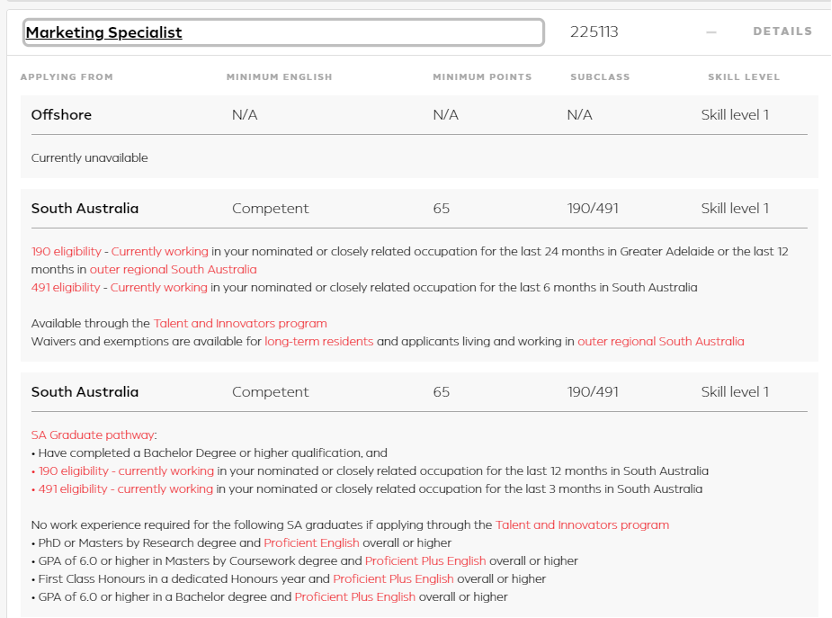 Marketing Specialist 225113 — DETAILS

| APPLYING FROM | MINIMUM ENGLISH | MINIMUM POINTS | SUBCLASS | SKILL LEVEL |
|---|---|---|---|---|
| Offshore | N/A | N/A | N/A | Skill level 1 |

Currently unavailable

| South Australia | Competent | 65 | 190/491 | Skill level 1 |
|---|---|---|---|---|

190 eligibility - Currently working in your nominated or closely related occupation for the last 24 months in Greater Adelaide or the last 12 months in outer regional South Australia
491 eligibility - Currently working in your nominated or closely related occupation for the last 6 months in South Australia

Available through the Talent and Innovators program
Waivers and exemptions are available for long-term residents and applicants living and working in outer regional South Australia

| South Australia | Competent | 65 | 190/491 | Skill level 1 |
|---|---|---|---|---|

SA Graduate pathway:
• Have completed a Bachelor Degree or higher qualification, and
• 190 eligibility - currently working in your nominated or closely related occupation for the last 12 months in South Australia
• 491 eligibility - currently working in your nominated or closely related occupation for the last 3 months in South Australia

No work experience required for the following SA graduates if applying through the Talent and Innovators program
• PhD or Masters by Research degree and Proficient English overall or higher
• GPA of 6.0 or higher in Masters by Coursework degree and Proficient Plus English overall or higher
• First Class Honours in a dedicated Honours year and Proficient Plus English overall or higher
• GPA of 6.0 or higher in a Bachelor degree and Proficient Plus English overall or higher